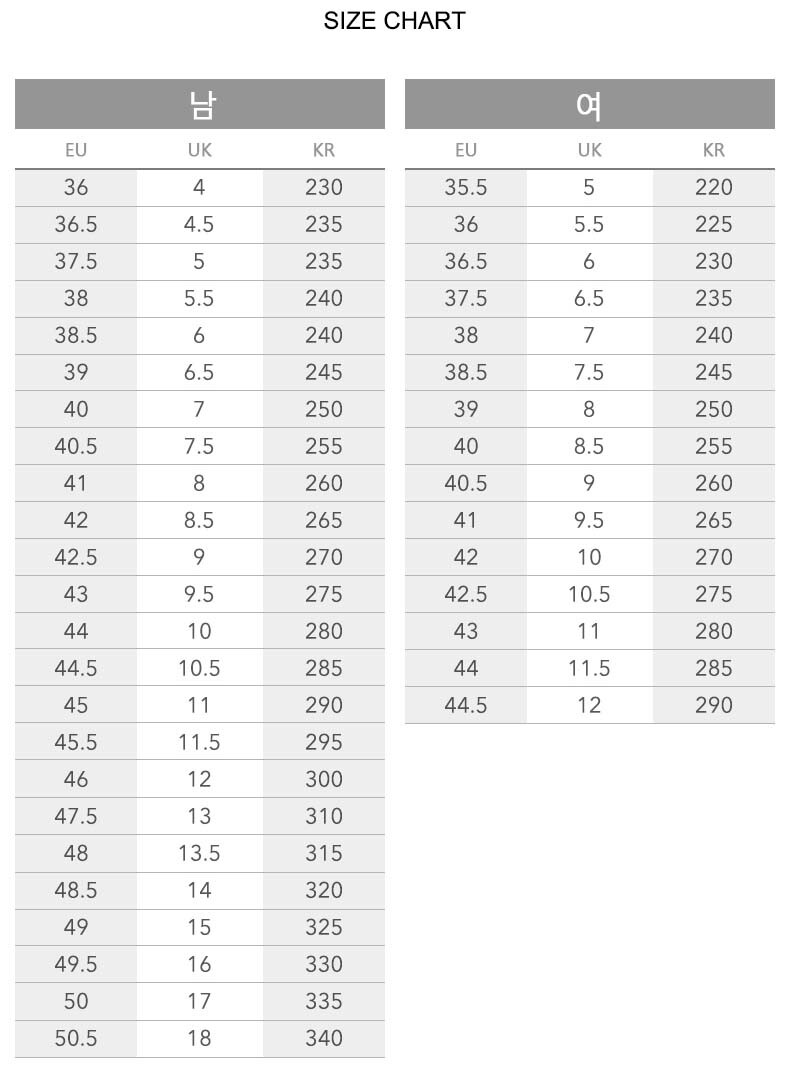 SIZE CHART

남

| EU | UK | KR |
|---|---|---|
| 36 | 4 | 230 |
| 36.5 | 4.5 | 235 |
| 37.5 | 5 | 235 |
| 38 | 5.5 | 240 |
| 38.5 | 6 | 240 |
| 39 | 6.5 | 245 |
| 40 | 7 | 250 |
| 40.5 | 7.5 | 255 |
| 41 | 8 | 260 |
| 42 | 8.5 | 265 |
| 42.5 | 9 | 270 |
| 43 | 9.5 | 275 |
| 44 | 10 | 280 |
| 44.5 | 10.5 | 285 |
| 45 | 11 | 290 |
| 45.5 | 11.5 | 295 |
| 46 | 12 | 300 |
| 47.5 | 13 | 310 |
| 48 | 13.5 | 315 |
| 48.5 | 14 | 320 |
| 49 | 15 | 325 |
| 49.5 | 16 | 330 |
| 50 | 17 | 335 |
| 50.5 | 18 | 340 |

여

| EU | UK | KR |
|---|---|---|
| 35.5 | 5 | 220 |
| 36 | 5.5 | 225 |
| 36.5 | 6 | 230 |
| 37.5 | 6.5 | 235 |
| 38 | 7 | 240 |
| 38.5 | 7.5 | 245 |
| 39 | 8 | 250 |
| 40 | 8.5 | 255 |
| 40.5 | 9 | 260 |
| 41 | 9.5 | 265 |
| 42 | 10 | 270 |
| 42.5 | 10.5 | 275 |
| 43 | 11 | 280 |
| 44 | 11.5 | 285 |
| 44.5 | 12 | 290 |